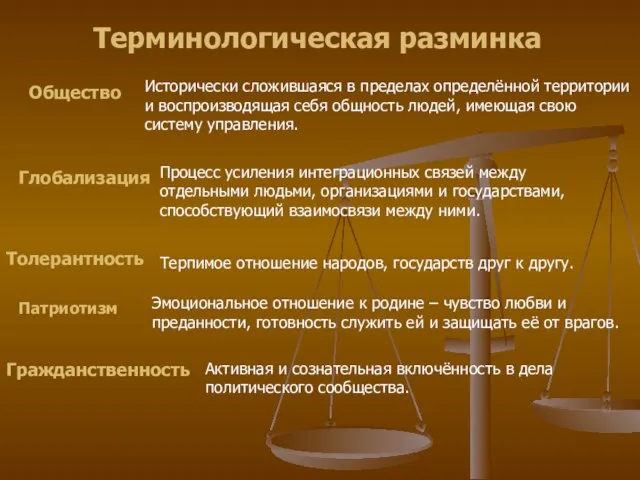 Терминологическая разминка

Общество
Исторически сложившаяся в пределах определённой территории и воспроизводящая себя общность людей, имеющая свою систему управления.

Глобализация
Процесс усиления интеграционных связей между отдельными людьми, организациями и государствами, способствующий взаимосвязи между ними.

Толерантность
Терпимое отношение народов, государств друг к другу.

Патриотизм
Эмоциональное отношение к родине – чувство любви и преданности, готовность служить ей и защищать её от врагов.

Гражданственность
Активная и сознательная включённость в дела политического сообщества.